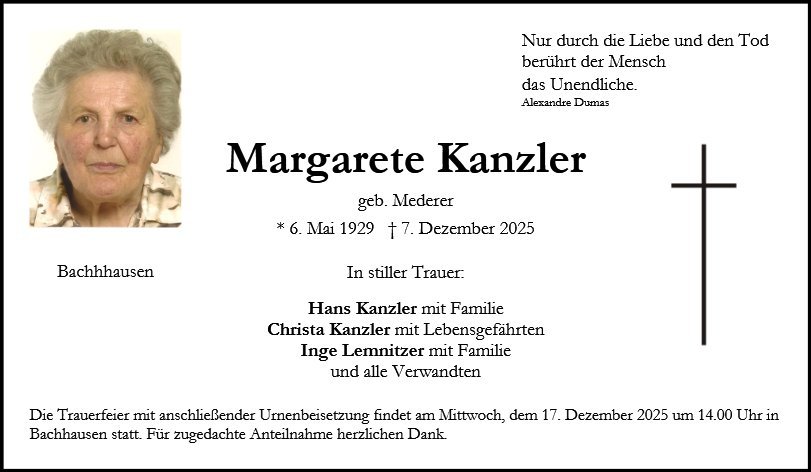 Nur durch die Liebe und den Tod
berührt der Mensch
das Unendliche.
Alexandre Dumas

Margarete Kanzler

geb. Mederer

* 6. Mai 1929 † 7. Dezember 2025

Bachhhausen

In stiller Trauer:

Hans Kanzler mit Familie
Christa Kanzler mit Lebensgefährten
Inge Lemnitzer mit Familie
und alle Verwandten

Die Trauerfeier mit anschließender Urnenbeisetzung findet am Mittwoch, dem 17. Dezember 2025 um 14.00 Uhr in Bachhausen statt. Für zugedachte Anteilnahme herzlichen Dank.